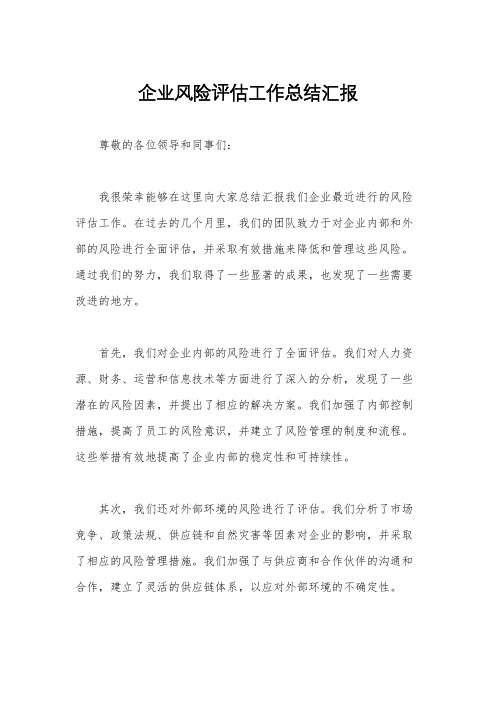 企业风险评估工作总结汇报

尊敬的各位领导和同事们：

我很荣幸能够在这里向大家总结汇报我们企业最近进行的风险评估工作。在过去的几个月里，我们的团队致力于对企业内部和外部的风险进行全面评估，并采取有效措施来降低和管理这些风险。通过我们的努力，我们取得了一些显著的成果，也发现了一些需要改进的地方。

首先，我们对企业内部的风险进行了全面评估。我们对人力资源、财务、运营和信息技术等方面进行了深入的分析，发现了一些潜在的风险因素，并提出了相应的解决方案。我们加强了内部控制措施，提高了员工的风险意识，并建立了风险管理的制度和流程。这些举措有效地提高了企业内部的稳定性和可持续性。

其次，我们还对外部环境的风险进行了评估。我们分析了市场竞争、政策法规、供应链和自然灾害等因素对企业的影响，并采取了相应的风险管理措施。我们加强了与供应商和合作伙伴的沟通和合作，建立了灵活的供应链体系，以应对外部环境的不确定性。